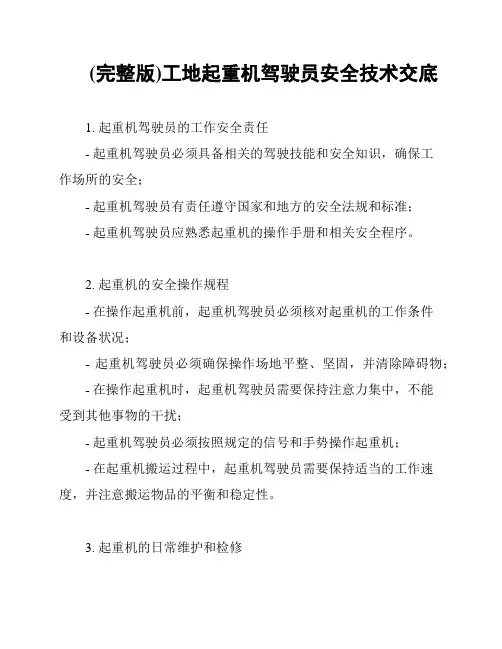 (完整版)工地起重机驾驶员安全技术交底

1. 起重机驾驶员的工作安全责任

- 起重机驾驶员必须具备相关的驾驶技能和安全知识，确保工作场所的安全；

- 起重机驾驶员有责任遵守国家和地方的安全法规和标准；

- 起重机驾驶员应熟悉起重机的操作手册和相关安全程序。

2. 起重机的安全操作规程

- 在操作起重机前，起重机驾驶员必须核对起重机的工作条件和设备状况；

- 起重机驾驶员必须确保操作场地平整、坚固，并清除障碍物；

- 在操作起重机时，起重机驾驶员需要保持注意力集中，不能受到其他事物的干扰；

- 起重机驾驶员必须按照规定的信号和手势操作起重机；

- 在起重机搬运过程中，起重机驾驶员需要保持适当的工作速度，并注意搬运物品的平衡和稳定性。

3. 起重机的日常维护和检修